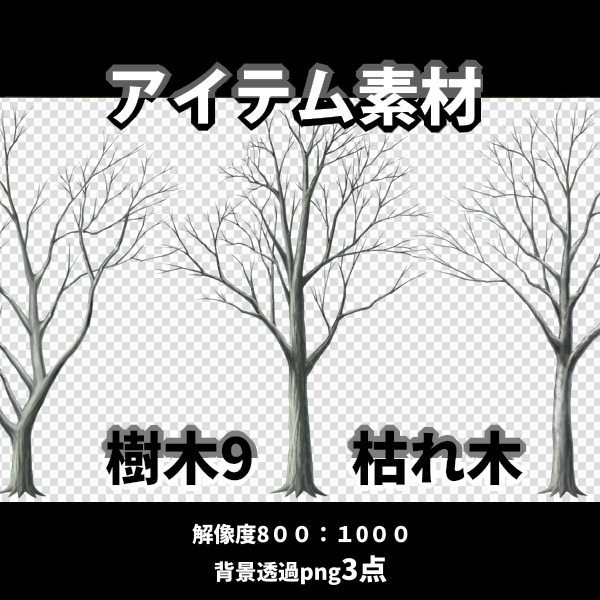 アイテム素材

樹木9　枯れ木

解像度８００：１０００

背景透過png3点